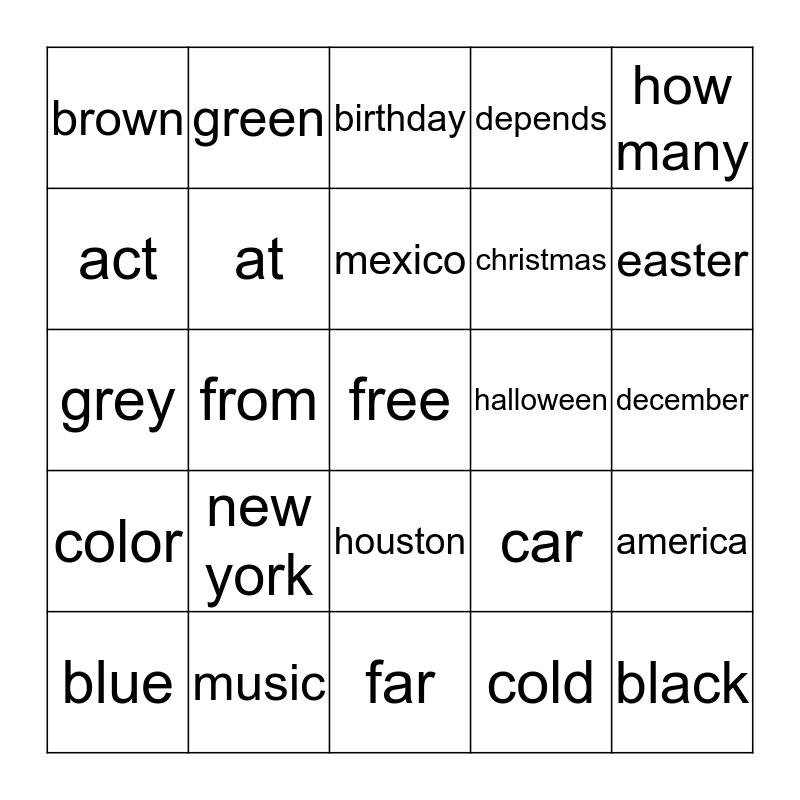 | brown | green | birthday | depends | how many |
|---|---|---|---|---|
| act | at | mexico | christmas | easter |
| grey | from | free | halloween | december |
| color | new york | houston | car | america |
| blue | music | far | cold | black |